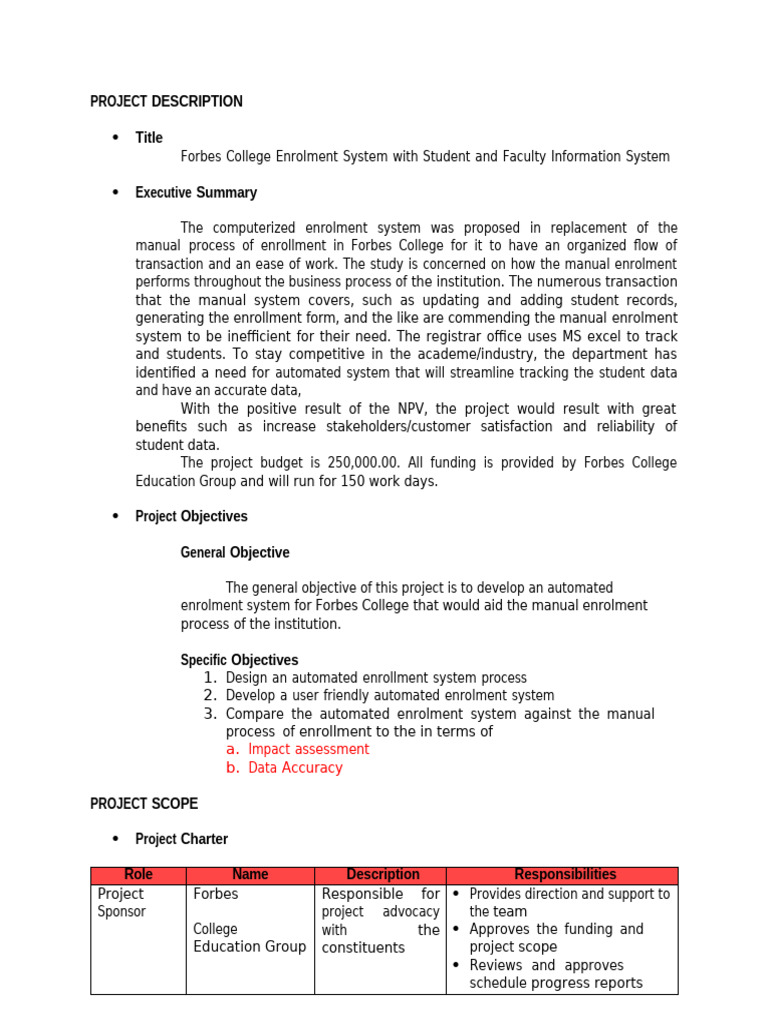 PROJECT DESCRIPTION

• Title
Forbes College Enrolment System with Student and Faculty Information System

• Executive Summary

The computerized enrolment system was proposed in replacement of the manual process of enrollment in Forbes College for it to have an organized flow of transaction and an ease of work. The study is concerned on how the manual enrolment performs throughout the business process of the institution. The numerous transaction that the manual system covers, such as updating and adding student records, generating the enrollment form, and the like are commending the manual enrolment system to be inefficient for their need. The registrar office uses MS excel to track and students. To stay competitive in the academe/industry, the department has identified a need for automated system that will streamline tracking the student data and have an accurate data,

With the positive result of the NPV, the project would result with great benefits such as increase stakeholders/customer satisfaction and reliability of student data.

The project budget is 250,000.00. All funding is provided by Forbes College Education Group and will run for 150 work days.

• Project Objectives

General Objective

The general objective of this project is to develop an automated enrolment system for Forbes College that would aid the manual enrolment process of the institution.

Specific Objectives
1. Design an automated enrollment system process
2. Develop a user friendly automated enrolment system
3. Compare the automated enrolment system against the manual process of enrollment to the in terms of
a. Impact assessment
b. Data Accuracy

PROJECT SCOPE

• Project Charter

| Role | Name | Description | Responsibilities |
|---|---|---|---|
| Project Sponsor | Forbes College Education Group | Responsible for project advocacy with the constituents | • Provides direction and support to the team • Approves the funding and project scope • Reviews and approves schedule progress reports |